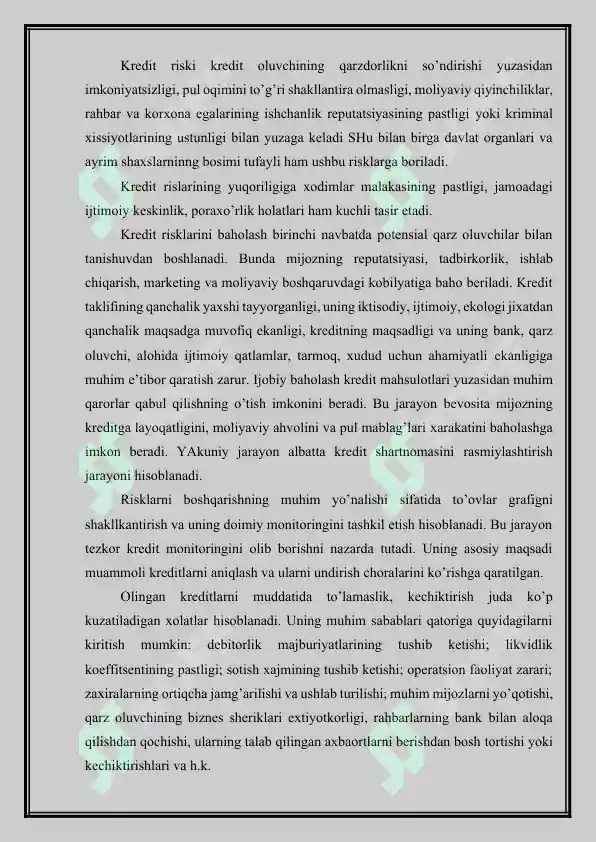 Kredit riski kredit oluvchining qarzdorlikni so'ndirishi yuzasidan imkoniyatsizligi, pul oqimini to'g'ri shakllantira olmasligi, moliyaviy qiyinchiliklar, rahbar va korxona egalarining ishchanlik reputatsiyasining pastligi yoki kriminal xissiyotlarining ustunligi bilan yuzaga keladi SHu bilan birga davlat organlari va ayrim shaxslarninng bosimi tufayli ham ushbu risklarga boriladi.

Kredit rislarining yuqoriligiga xodimlar malakasining pastligi, jamoadagi ijtimoiy keskinlik, poraxo'rlik holatlari ham kuchli tasir etadi.

Kredit risklarini baholash birinchi navbatda potensial qarz oluvchilar bilan tanishuvdan boshlanadi. Bunda mijozning reputatsiyasi, tadbirkorlik, ishlab chiqarish, marketing va moliyaviy boshqaruvdagi kobilyatiga baho beriladi. Kredit taklifining qanchalik yaxshi tayyorganligi, uning iktisodiy, ijtimoiy, ekologi jixatdan qanchalik maqsadga muvofiq ekanligi, kreditning maqsadligi va uning bank, qarz oluvchi, alohida ijtimoiy qatlamlar, tarmoq, xudud uchun ahamiyatli ekanligiga muhim e'tibor qaratish zarur. Ijobiy baholash kredit mahsulotlari yuzasidan muhim qarorlar qabul qilishning o'tish imkonini beradi. Bu jarayon bevosita mijozning kreditga layoqatligini, moliyaviy ahvolini va pul mablag'lari xarakatini baholashga imkon beradi. YAkuniy jarayon albatta kredit shartnomasini rasmiylashtirish jarayoni hisoblanadi.

Risklarni boshqarishning muhim yo'nalishi sifatida to'ovlar grafigni shakllkantirish va uning doimiy monitoringini tashkil etish hisoblanadi. Bu jarayon tezkor kredit monitoringini olib borishni nazarda tutadi. Uning asosiy maqsadi muammoli kreditlarni aniqlash va ularni undirish choralarini ko'rishga qaratilgan.

Olingan kreditlarni muddatida to'lamaslik, kechiktirish juda ko'p kuzatiladigan xolatlar hisoblanadi. Uning muhim sabablari qatoriga quyidagilarni kiritish mumkin: debitorlik majburiyatlarining tushib ketishi; likvidlik koeffitsentining pastligi; sotish xajmining tushib ketishi; operatsion faoliyat zarari; zaxiralarning ortiqcha jamg'arilishi va ushlab turilishi; muhim mijozlarni yo'qotishi, qarz oluvchining biznes sheriklari extiyotkorligi, rahbarlarning bank bilan aloqa qilishdan qochishi, ularning talab qilingan axbaortlarni berishdan bosh tortishi yoki kechiktirishlari va h.k.